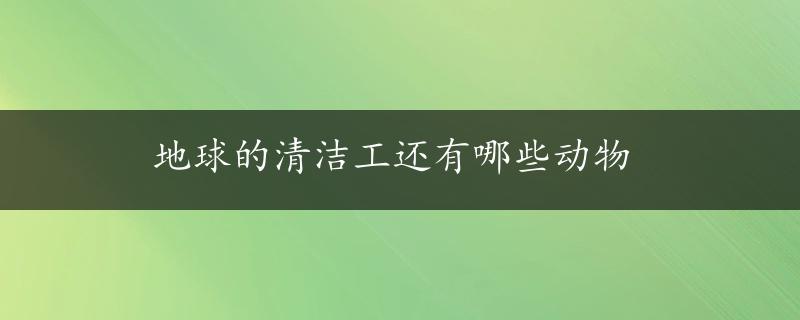 地球的清洁工还有哪些动物